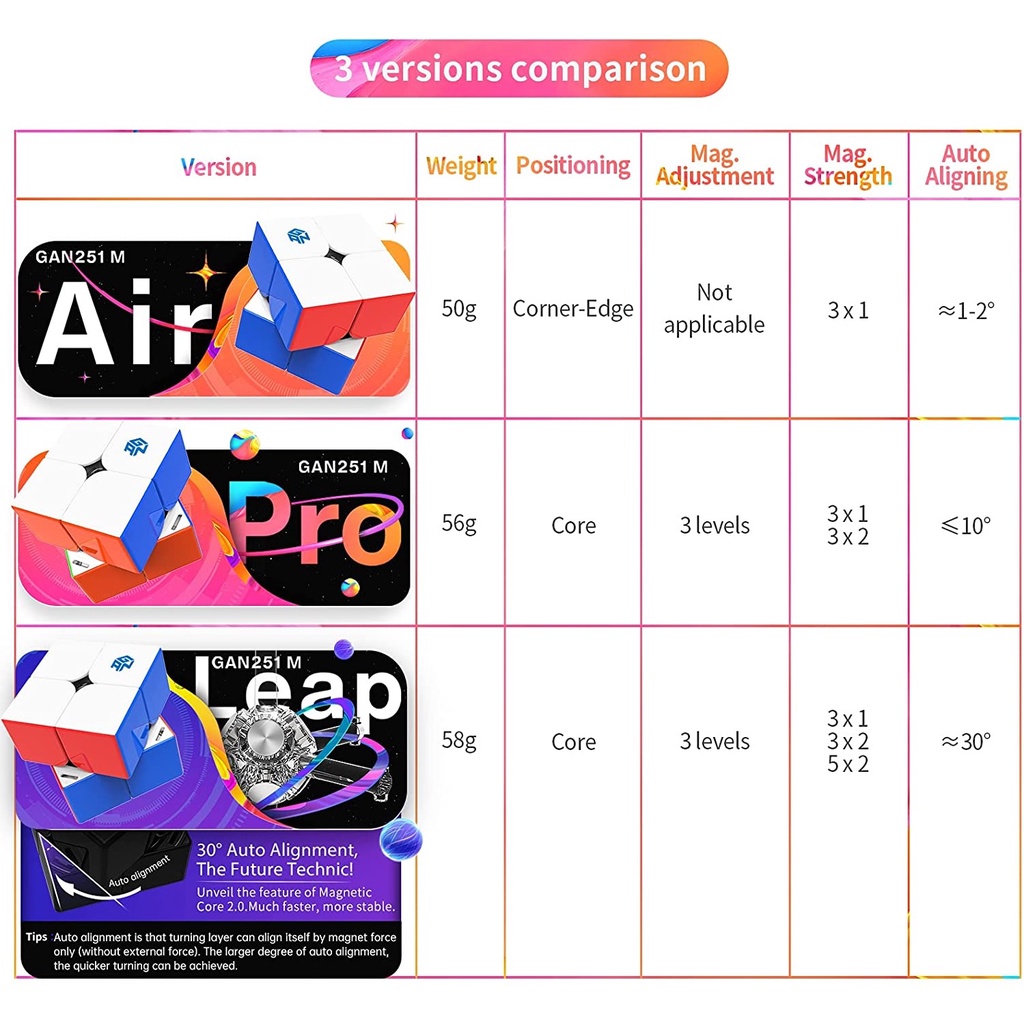 3 versions comparison

| Version | Weight | Positioning | Mag. Adjustment | Mag. Strength | Auto Aligning |
|---|---|---|---|---|---|
| GAN251 M Air | 50g | Corner-Edge | Not applicable | 3 x 1 | ≈1-2° |
| GAN251 M Pro | 56g | Core | 3 levels | 3 x 1 3 x 2 | ⩽10° |
| GAN251 M Leap | 58g | Core | 3 levels | 3 x 1 3 x 2 5 x 2 | ≈30° |

Auto alignment

30° Auto Alignment, The Future Technic!

Unveil the feature of Magnetic Core 2.0.Much faster, more stable.

Tips Auto alignment is that turning layer can align itself by magnet force only (without external force). The larger degree of auto alignment, the quicker turning can be achieved.